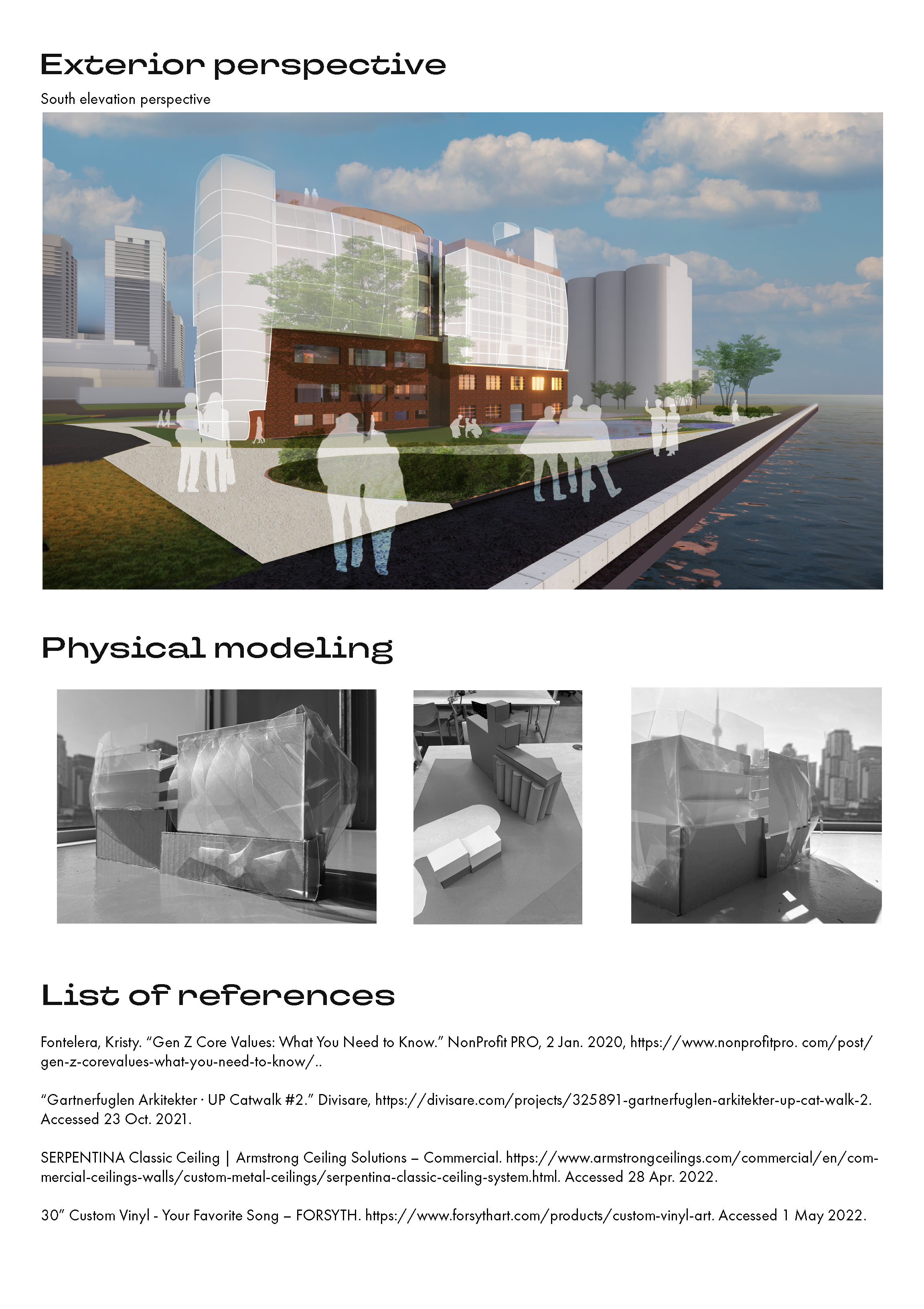 Exterior perspective

South elevation perspective

Physical modeling

List of references

Fontelera, Kristy. “Gen Z Core Values: What You Need to Know.” NonProfit PRO, 2 Jan. 2020, https://www.nonprofitpro. com/post/gen-z-corevalues-what-you-need-to-know/..

“Gartnerfuglen Arkitekter · UP Catwalk #2.” Divisare, https://divisare.com/projects/325891-gartnerfuglen-arkitekter-up-cat-walk-2. Accessed 23 Oct. 2021.

SERPENTINA Classic Ceiling | Armstrong Ceiling Solutions – Commercial. https://www.armstrongceilings.com/commercial/en/commercial-ceilings-walls/custom-metal-ceilings/serpentina-classic-ceiling-system.html. Accessed 28 Apr. 2022.

30” Custom Vinyl - Your Favorite Song – FORSYTH. https://www.forsythart.com/products/custom-vinyl-art. Accessed 1 May 2022.